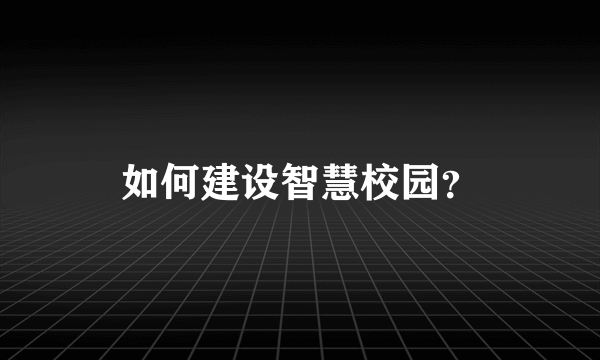 如何建设智慧校园?